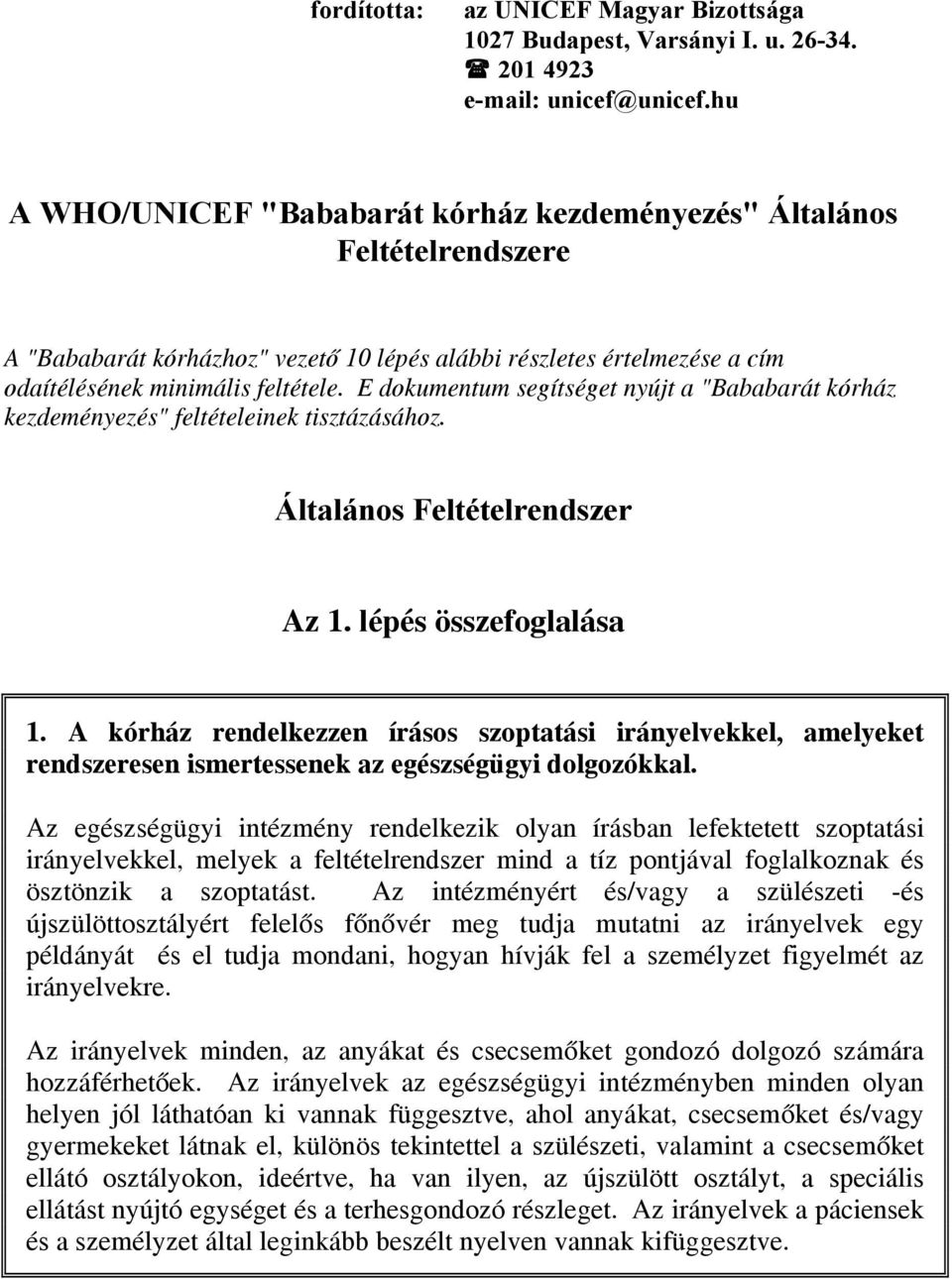 fordította: az UNICEF Magyar Bizottsága
1027 Budapest, Varsányi I. u. 26-34.
☎ 201 4923
e-mail: unicef@unicef.hu

A WHO/UNICEF "Bababarát kórház kezdeményezés" Általános Feltételrendszere

A "Bababarát kórházhoz" vezető 10 lépés alábbi részletes értelmezése a cím odaítélésének minimális feltétele. E dokumentum segítséget nyújt a "Bababarát kórház kezdeményezés" feltételeinek tisztázásához.

Általános Feltételrendszer

Az 1. lépés összefoglalása

1. A kórház rendelkezzen írásos szoptatási irányelvekkel, amelyeket rendszeresen ismertessenek az egészségügyi dolgozókkal.

Az egészségügyi intézmény rendelkezik olyan írásban lefektetett szoptatási irányelvekkel, melyek a feltételrendszer mind a tíz pontjával foglalkoznak és ösztönzik a szoptatást. Az intézményért és/vagy a szülészeti -és újszülöttosztályért felelős főnővér meg tudja mutatni az irányelvek egy példányát és el tudja mondani, hogyan hívják fel a személyzet figyelmét az irányelvekre.

Az irányelvek minden, az anyákat és csecsemőket gondozó dolgozó számára hozzáférhetőek. Az irányelvek az egészségügyi intézményben minden olyan helyen jól láthatóan ki vannak függesztve, ahol anyákat, csecsemőket és/vagy gyermekeket látnak el, különös tekintettel a szülészeti, valamint a csecsemőket ellátó osztályokon, ideértve, ha van ilyen, az újszülött osztályt, a speciális ellátást nyújtó egységet és a terhesgondozó részleget. Az irányelvek a páciensek és a személyzet által leginkább beszélt nyelven vannak kifüggesztve.